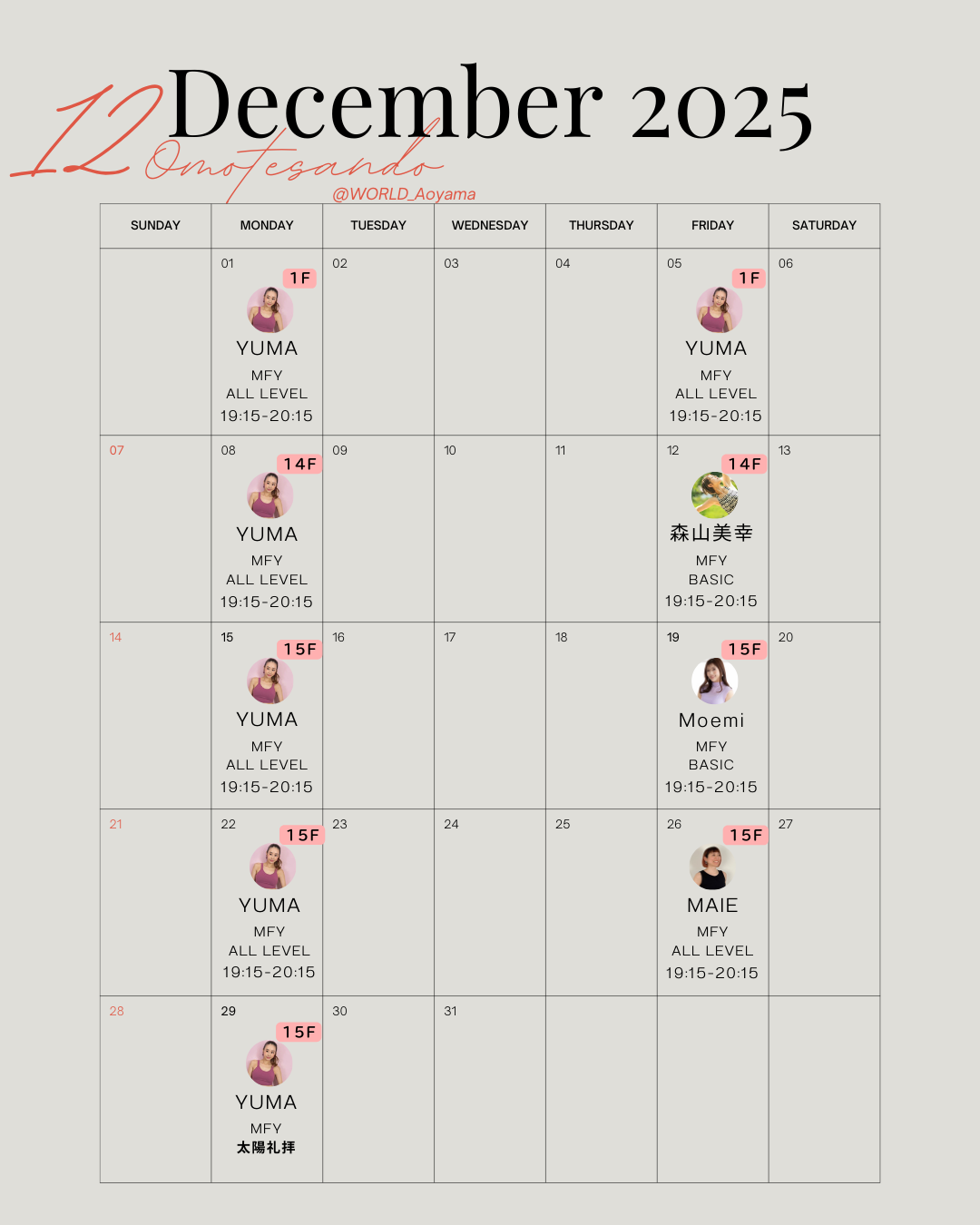 12 December 2025
Omotesando
@WORLD_Aoyama

| SUNDAY | MONDAY | TUESDAY | WEDNESDAY | THURSDAY | FRIDAY | SATURDAY |
|---|---|---|---|---|---|---|
| | 01 1F YUMA MFY ALL LEVEL 19:15-20:15 | 02 | 03 | 04 | 05 1F YUMA MFY ALL LEVEL 19:15-20:15 | 06 |
| 07 | 08 14F YUMA MFY ALL LEVEL 19:15-20:15 | 09 | 10 | 11 | 12 14F 森山美幸 MFY BASIC 19:15-20:15 | 13 |
| 14 | 15 15F YUMA MFY ALL LEVEL 19:15-20:15 | 16 | 17 | 18 | 19 15F Moemi MFY BASIC 19:15-20:15 | 20 |
| 21 | 22 15F YUMA MFY ALL LEVEL 19:15-20:15 | 23 | 24 | 25 | 26 15F MAIE MFY ALL LEVEL 19:15-20:15 | 27 |
| 28 | 29 15F YUMA MFY 太陽礼拝 | 30 | 31 | | | |